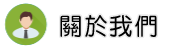 關於我們